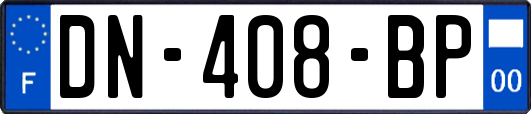 F

DN-408-BP

00